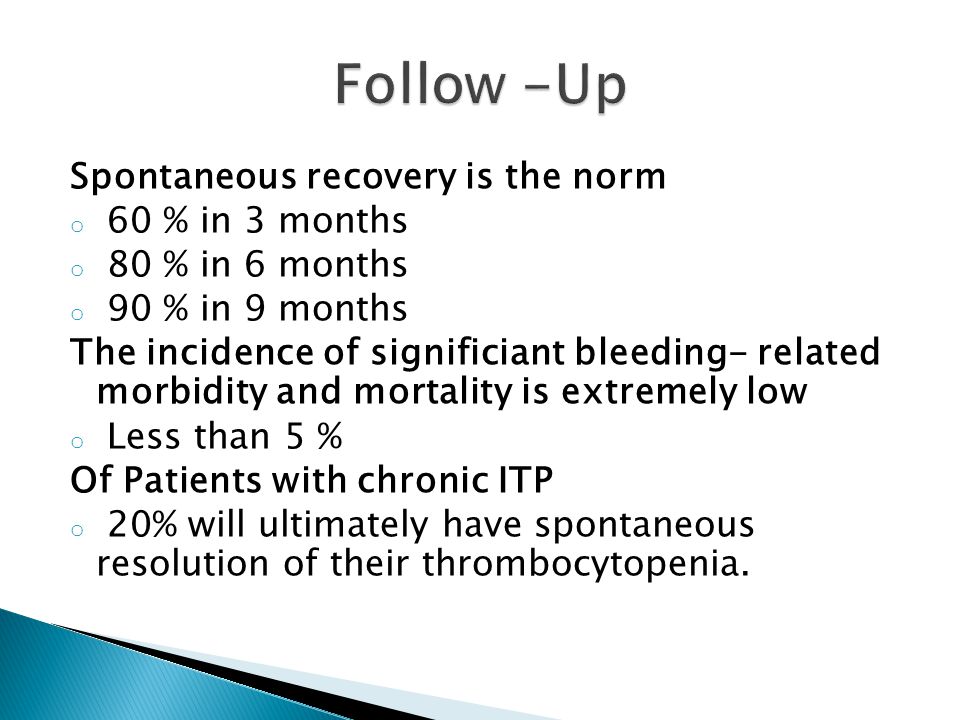 Follow -Up

Spontaneous recovery is the norm
○ 60 % in 3 months
○ 80 % in 6 months
○ 90 % in 9 months
The incidence of significiant bleeding- related morbidity and mortality is extremely low
○ Less than 5 %
Of Patients with chronic ITP
○ 20% will ultimately have spontaneous resolution of their thrombocytopenia.